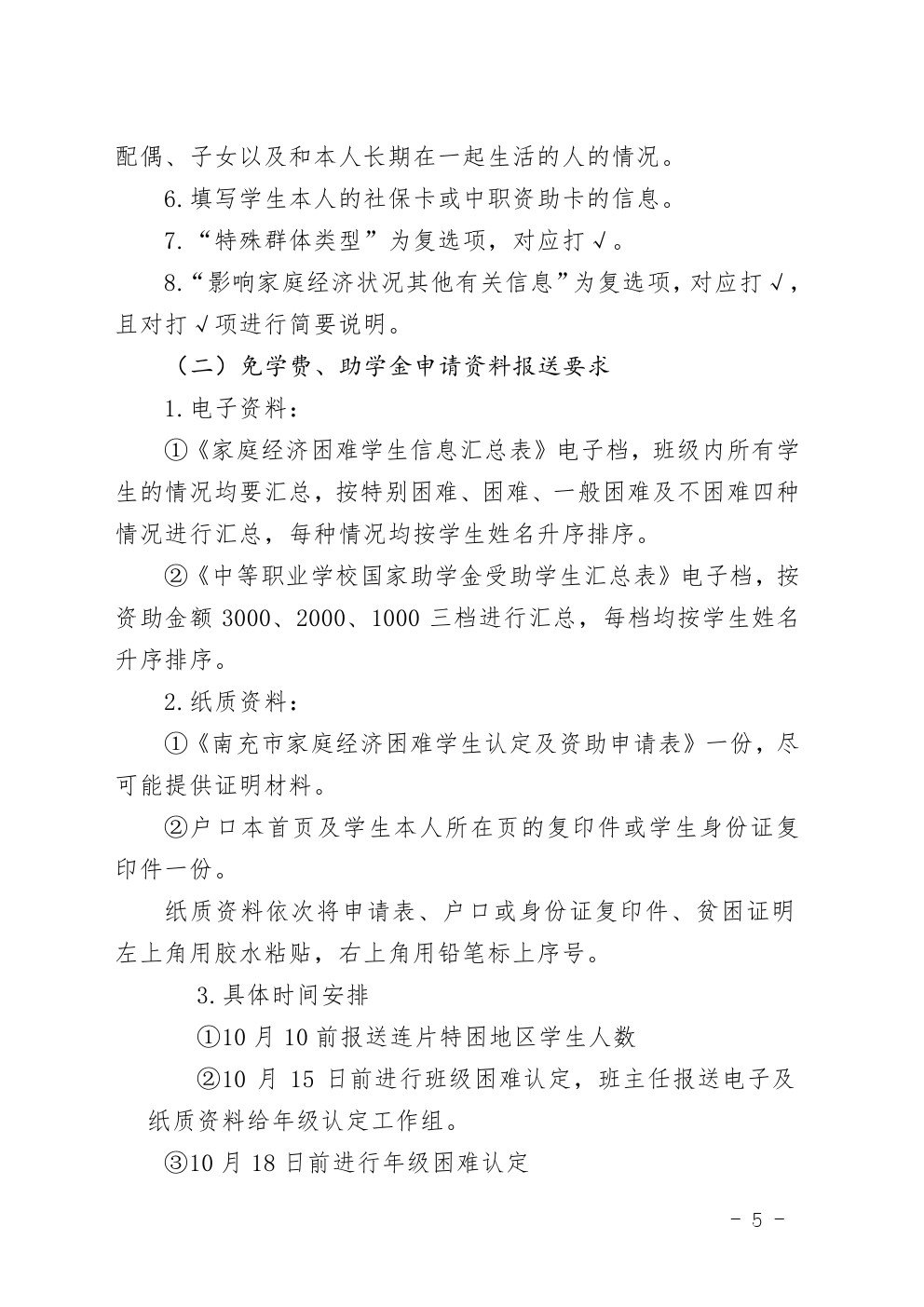 配偶、子女以及和本人长期在一起生活的人的情况。

6.填写学生本人的社保卡或中职资助卡的信息。

7.“特殊群体类型”为复选项，对应打√。

8.“影响家庭经济状况其他有关信息”为复选项，对应打√，且对打√项进行简要说明。

（二）免学费、助学金申请资料报送要求

1.电子资料：

①《家庭经济困难学生信息汇总表》电子档，班级内所有学生的情况均要汇总，按特别困难、困难、一般困难及不困难四种情况进行汇总，每种情况均按学生姓名升序排序。

②《中等职业学校国家助学金受助学生汇总表》电子档，按资助金额 3000、2000、1000 三档进行汇总，每档均按学生姓名升序排序。

2.纸质资料：

①《南充市家庭经济困难学生认定及资助申请表》一份，尽可能提供证明材料。

②户口本首页及学生本人所在页的复印件或学生身份证复印件一份。

纸质资料依次将申请表、户口或身份证复印件、贫困证明左上角用胶水粘贴，右上角用铅笔标上序号。

3.具体时间安排

①10 月 10 前报送连片特困地区学生人数

②10 月 15 日前进行班级困难认定，班主任报送电子及纸质资料给年级认定工作组。

③10 月 18 日前进行年级困难认定

- 5 -